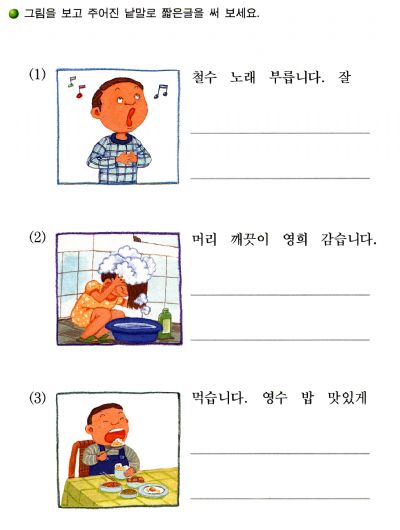 그림을 보고 주어진 낱말로 짧은글을 써 보세요.

(1) 철수 노래 부릅니다. 잘

(2) 머리 깨끗이 영희 감습니다.

(3) 먹습니다. 영수 밥 맛있게